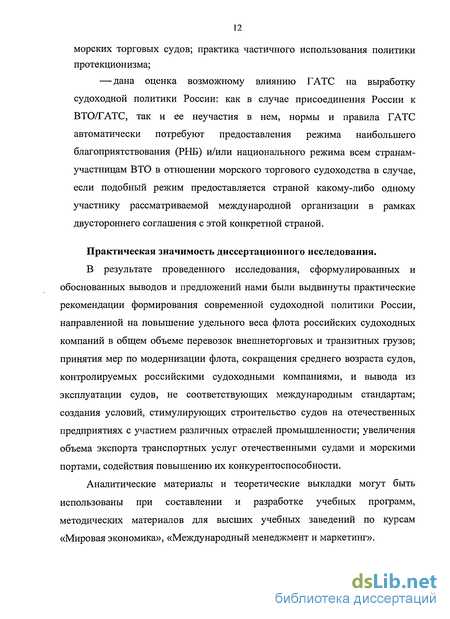 12

морских торговых судов; практика частичного использования политики протекционизма;

— дана оценка возможному влиянию ГАТС на выработку судоходной политики России: как в случае присоединения России к ВТО/ГАТС, так и ее неучастия в нем, нормы и правила ГАТС автоматически потребуют предоставления режима наибольшего благоприятствования (РНБ) и/или национального режима всем странам-участницам ВТО в отношении морского торгового судоходства в случае, если подобный режим предоставляется страной какому-либо одному участнику рассматриваемой международной организации в рамках двустороннего соглашения с этой конкретной страной.

Практическая значимость диссертационного исследования.

В результате проведенного исследования, сформулированных и обоснованных выводов и предложений нами были выдвинуты практические рекомендации формирования современной судоходной политики России, направленной на повышение удельного веса флота российских судоходных компаний в общем объеме перевозок внешнеторговых и транзитных грузов; принятия мер по модернизации флота, сокращения среднего возраста судов, контролируемых российскими судоходными компаниями, и вывода из эксплуатации судов, не соответствующих международным стандартам; создания условий, стимулирующих строительство судов на отечественных предприятиях с участием различных отраслей промышленности; увеличения объема экспорта транспортных услуг отечественными судами и морскими портами, содействия повышению их конкурентоспособности.

Аналитические материалы и теоретические выкладки могут быть использованы при составлении и разработке учебных программ, методических материалов для высших учебных заведений по курсам «Мировая экономика», «Международный менеджмент и маркетинг».

dsLib.net
библиотека диссертаций